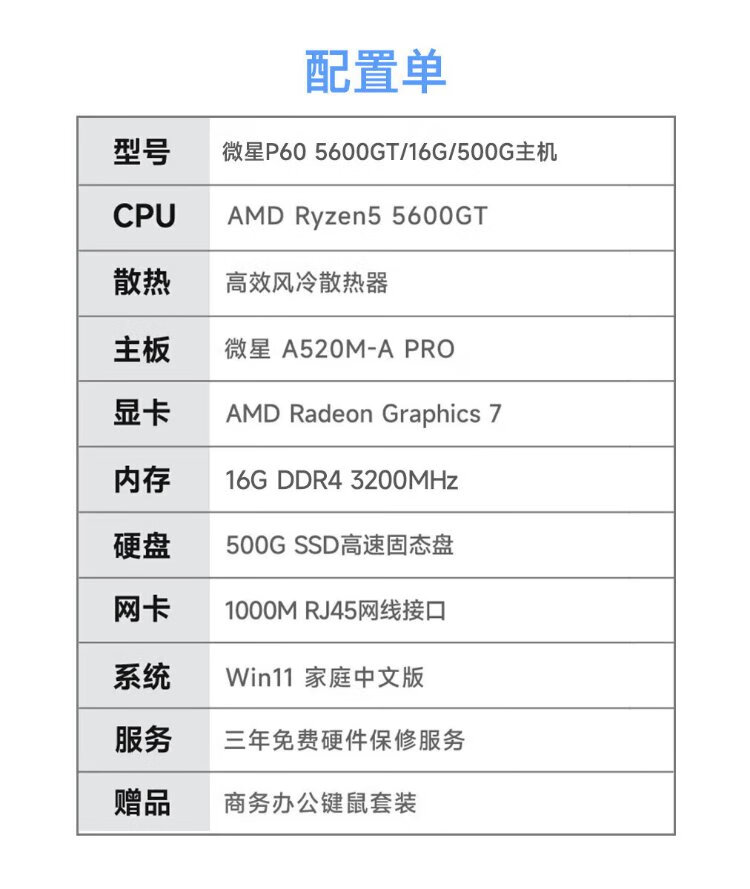 配置单

| 型号 | 微星P60 5600GT/16G/500G主机 |
|---|---|
| CPU | AMD Ryzen5 5600GT |
| 散热 | 高效风冷散热器 |
| 主板 | 微星 A520M-A PRO |
| 显卡 | AMD Radeon Graphics 7 |
| 内存 | 16G DDR4 3200MHz |
| 硬盘 | 500G SSD高速固态盘 |
| 网卡 | 1000M RJ45网线接口 |
| 系统 | Win11 家庭中文版 |
| 服务 | 三年免费硬件保修服务 |
| 赠品 | 商务办公键鼠套装 |